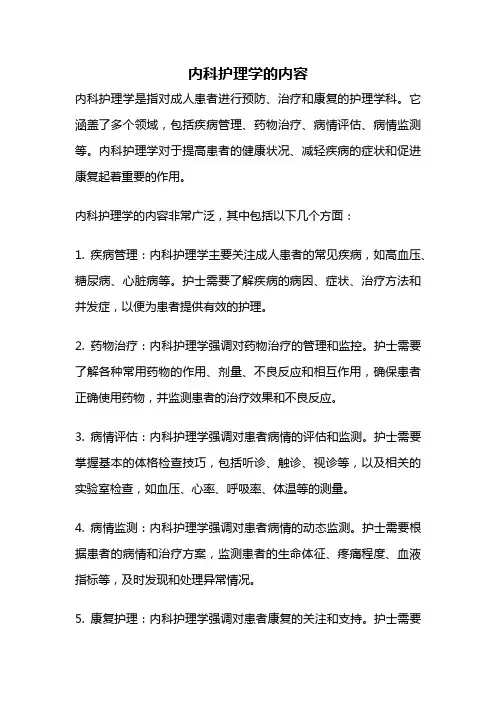 内科护理学的内容

内科护理学是指对成人患者进行预防、治疗和康复的护理学科。它涵盖了多个领域，包括疾病管理、药物治疗、病情评估、病情监测等。内科护理学对于提高患者的健康状况、减轻疾病的症状和促进康复起着重要的作用。

内科护理学的内容非常广泛，其中包括以下几个方面：

1. 疾病管理：内科护理学主要关注成人患者的常见疾病，如高血压、糖尿病、心脏病等。护士需要了解疾病的病因、症状、治疗方法和并发症，以便为患者提供有效的护理。

2. 药物治疗：内科护理学强调对药物治疗的管理和监控。护士需要了解各种常用药物的作用、剂量、不良反应和相互作用，确保患者正确使用药物，并监测患者的治疗效果和不良反应。

3. 病情评估：内科护理学强调对患者病情的评估和监测。护士需要掌握基本的体格检查技巧，包括听诊、触诊、视诊等，以及相关的实验室检查，如血压、心率、呼吸率、体温等的测量。

4. 病情监测：内科护理学强调对患者病情的动态监测。护士需要根据患者的病情和治疗方案，监测患者的生命体征、疼痛程度、血液指标等，及时发现和处理异常情况。

5. 康复护理：内科护理学强调对患者康复的关注和支持。护士需要